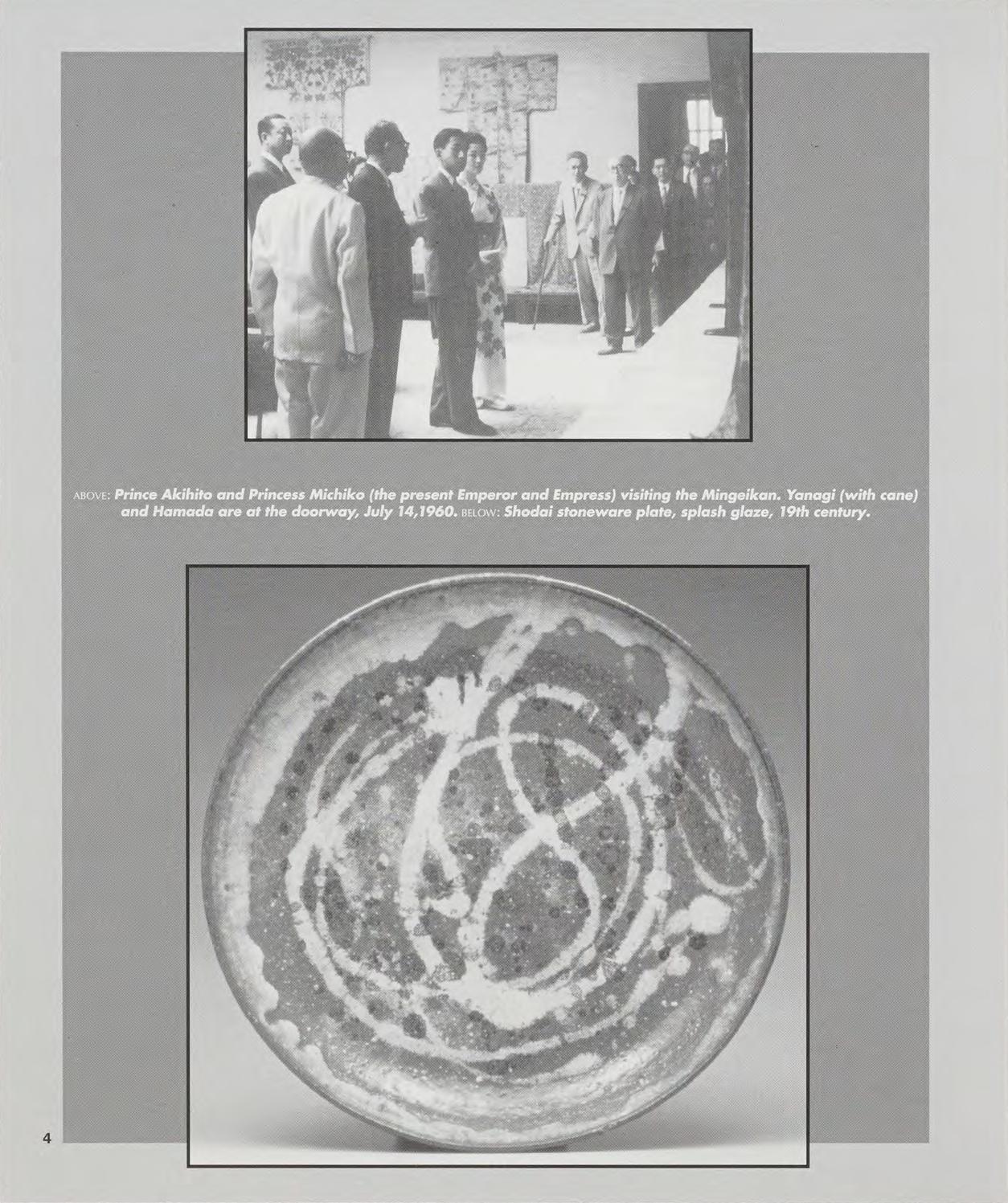 ABOVE: Prince Akihito and Princess Michiko (the present Emperor and Empress) visiting the Mingeikan. Yanagi (with cane) and Hamada are at the doorway, July 14,1960. BELOW: Shodai stoneware plate, splash glaze, 19th century.

4